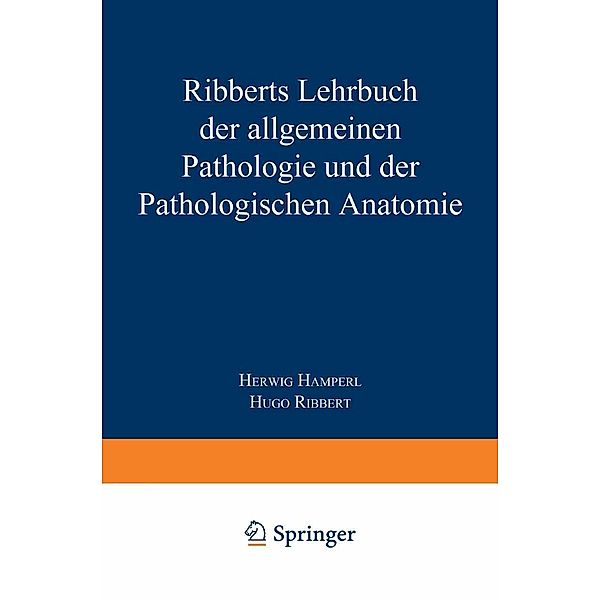 Ribberts Lehrbuch der allgemeinen Pathologie und der Pathologischen Anatomie

Herwig Hamperl
Hugo Ribbert

Springer